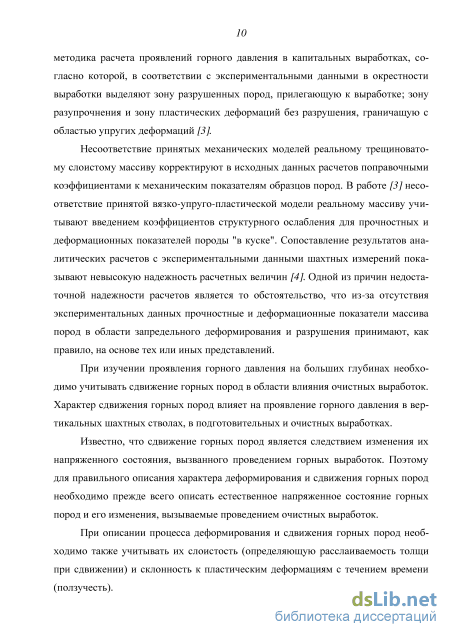 10

методика расчета проявлений горного давления в капитальных выработках, согласно которой, в соответствии с экспериментальными данными в окрестности выработки выделяют зону разрушенных пород, прилегающую к выработке; зону разупрочнения и зону пластических деформаций без разрушения, граничащую с областью упругих деформаций [3].

Несоответствие принятых механических моделей реальному трещиноватому слоистому массиву корректируют в исходных данных расчетов поправочными коэффициентами к механическим показателям образцов пород. В работе [3] несоответствие принятой вязко-упруго-пластической модели реальному массиву учитывают введением коэффициентов структурного ослабления для прочностных и деформационных показателей породы "в куске". Сопоставление результатов аналитических расчетов с экспериментальными данными шахтных измерений показывают невысокую надежность расчетных величин [4]. Одной из причин недостаточной надежности расчетов является то обстоятельство, что из-за отсутствия экспериментальных данных прочностные и деформационные показатели массива пород в области запредельного деформирования и разрушения принимают, как правило, на основе тех или иных представлений.

При изучении проявления горного давления на больших глубинах необходимо учитывать сдвижение горных пород в области влияния очистных выработок. Характер сдвижения горных пород влияет на проявление горного давления в вертикальных шахтных стволах, в подготовительных и очистных выработках.

Известно, что сдвижение горных пород является следствием изменения их напряженного состояния, вызванного проведением горных выработок. Поэтому для правильного описания характера деформирования и сдвижения горных пород необходимо прежде всего описать естественное напряженное состояние горных пород и его изменения, вызываемые проведением очистных выработок.

При описании процесса деформирования и сдвижения горных пород необходимо также учитывать их слоистость (определяющую расслаиваемость толщи при сдвижении) и склонность к пластическим деформациям с течением времени (ползучесть).

dsLib.net
библиотека диссертаций